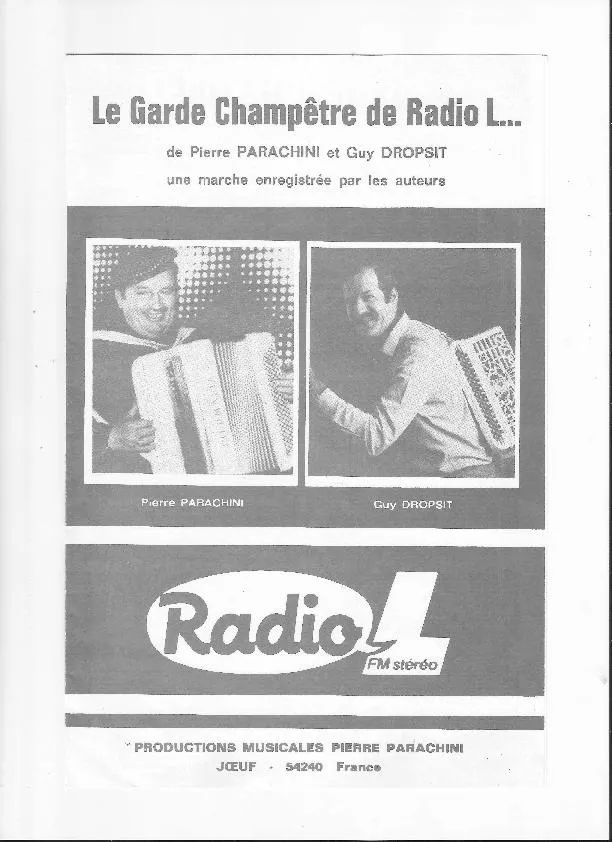 Le Garde Champêtre de Radio L...

de Pierre PARACHINI et Guy DROPSIT

une marche enregistrée par les auteurs

Pierre PARACHINI

Guy DROPSIT

Radio L

FM stéréo

PRODUCTIONS MUSICALES PIERRE PARACHINI

JŒUF - 54240 France